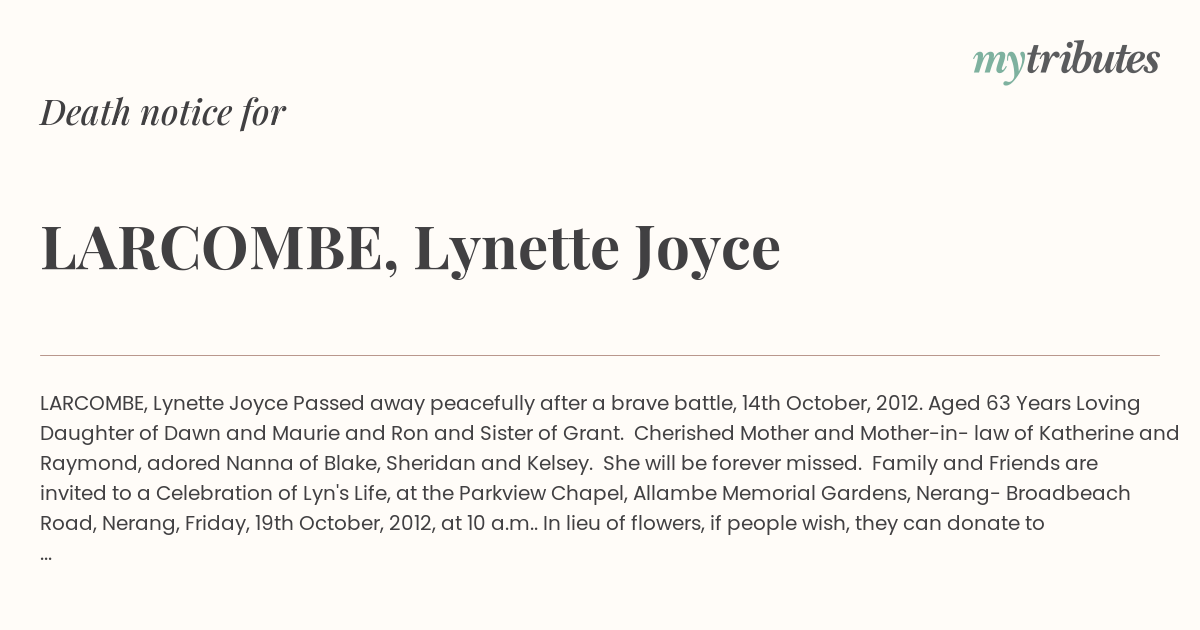 mytributes

Death notice for

LARCOMBE, Lynette Joyce

LARCOMBE, Lynette Joyce Passed away peacefully after a brave battle, 14th October, 2012. Aged 63 Years Loving Daughter of Dawn and Maurie and Ron and Sister of Grant. Cherished Mother and Mother-in- law of Katherine and Raymond, adored Nanna of Blake, Sheridan and Kelsey. She will be forever missed. Family and Friends are invited to a Celebration of Lyn's Life, at the Parkview Chapel, Allambe Memorial Gardens, Nerang- Broadbeach Road, Nerang, Friday, 19th October, 2012, at 10 a.m.. In lieu of flowers, if people wish, they can donate to ...